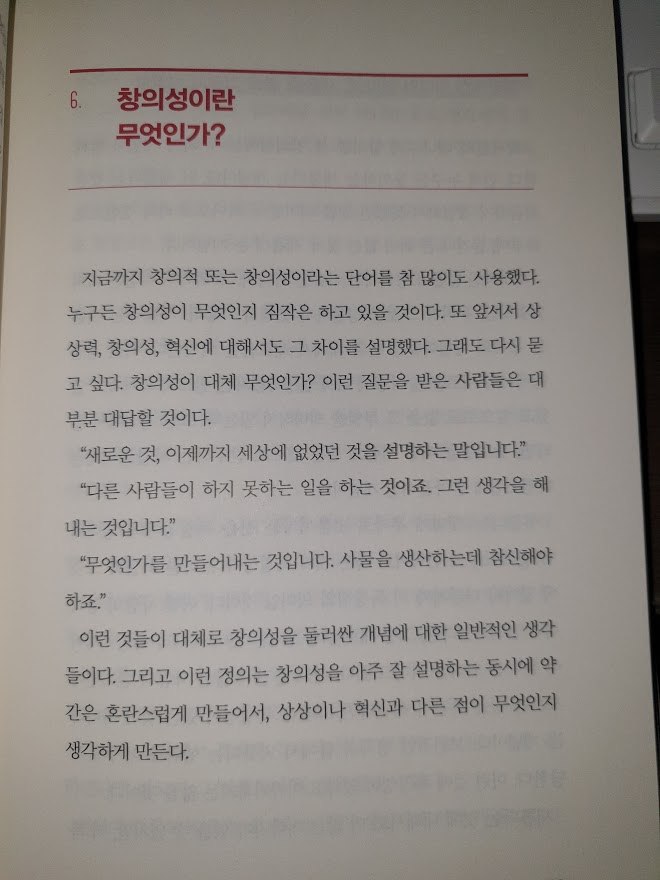 6. 창의성이란 무엇인가?

지금까지 창의적 또는 창의성이라는 단어를 참 많이도 사용했다. 누구든 창의성이 무엇인지 짐작은 하고 있을 것이다. 또 앞서서 상상력, 창의성, 혁신에 대해서도 그 차이를 설명했다. 그래도 다시 묻고 싶다. 창의성이 대체 무엇인가? 이런 질문을 받은 사람들은 대부분 대답할 것이다.

"새로운 것, 이제까지 세상에 없었던 것을 설명하는 말입니다."

"다른 사람들이 하지 못하는 일을 하는 것이죠. 그런 생각을 해내는 것입니다."

"무엇인가를 만들어내는 것입니다. 사물을 생산하는데 참신해야 하죠."

이런 것들이 대체로 창의성을 둘러싼 개념에 대한 일반적인 생각들이다. 그리고 이런 정의는 창의성을 아주 잘 설명하는 동시에 약간은 혼란스럽게 만들어서, 상상이나 혁신과 다른 점이 무엇인지 생각하게 만든다.